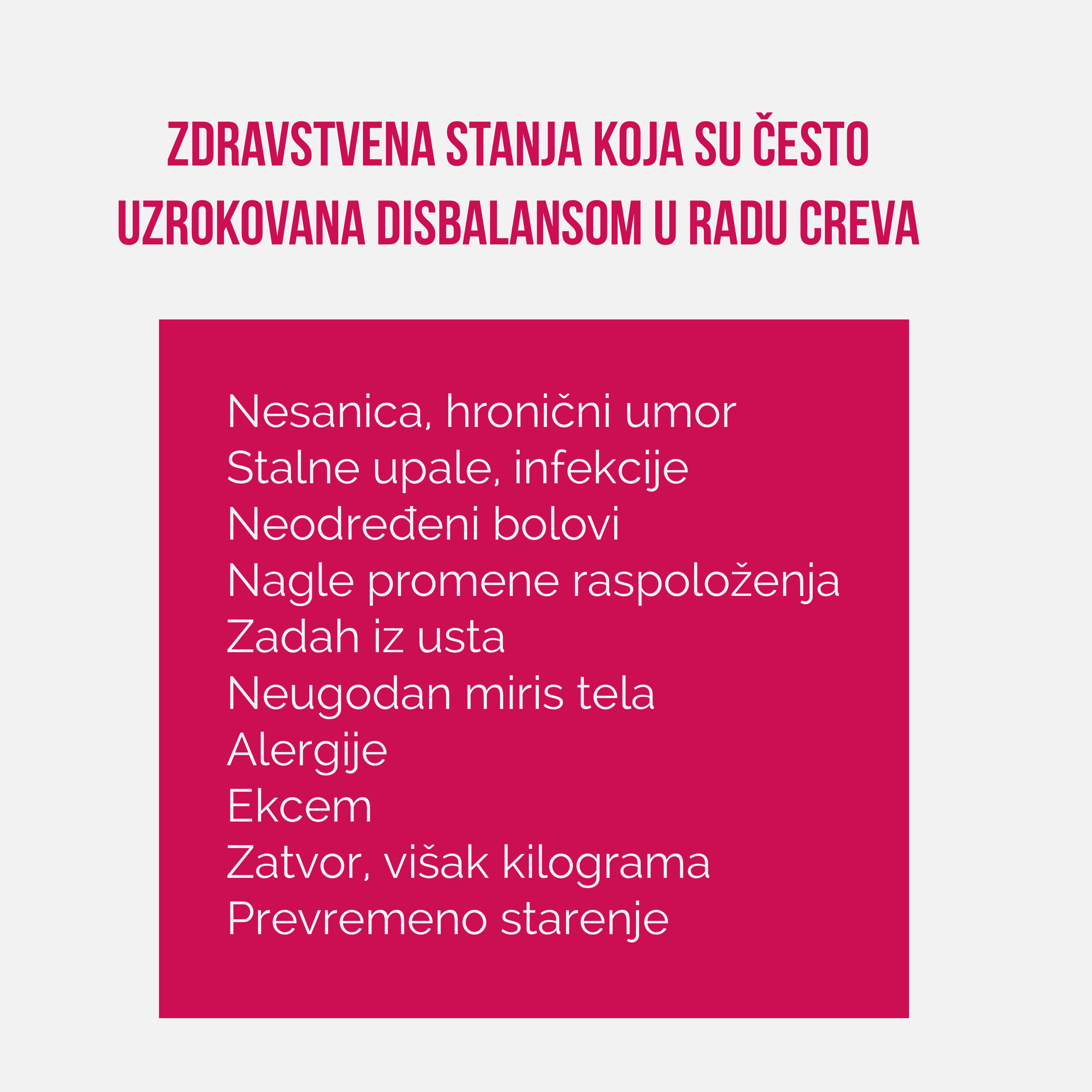 ZDRAVSTVENA STANJA KOJA SU ČESTO UZROKOVANA DISBALANSOM U RADU CREVA

Nesanica, hronični umor
Stalne upale, infekcije
Neodređeni bolovi
Nagle promene raspoloženja
Zadah iz usta
Neugodan miris tela
Alergije
Ekcem
Zatvor, višak kilograma
Prevremeno starenje